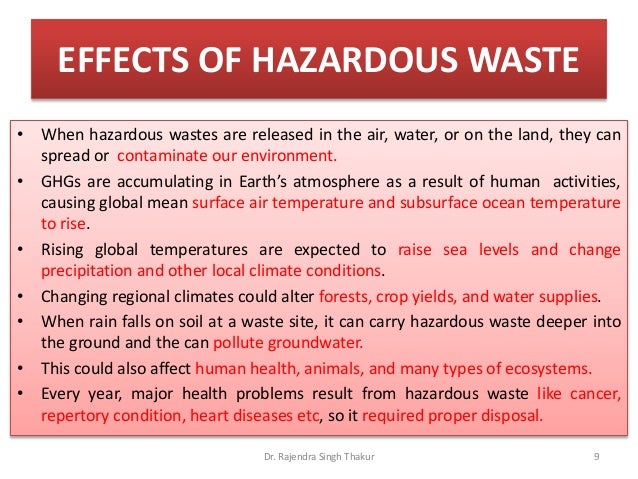 EFFECTS OF HAZARDOUS WASTE

• When hazardous wastes are released in the air, water, or on the land, they can spread or contaminate our environment.

• GHGs are accumulating in Earth's atmosphere as a result of human activities, causing global mean surface air temperature and subsurface ocean temperature to rise.

• Rising global temperatures are expected to raise sea levels and change precipitation and other local climate conditions.

• Changing regional climates could alter forests, crop yields, and water supplies.

• When rain falls on soil at a waste site, it can carry hazardous waste deeper into the ground and the can pollute groundwater.

• This could also affect human health, animals, and many types of ecosystems.

• Every year, major health problems result from hazardous waste like cancer, repertory condition, heart diseases etc, so it required proper disposal.

Dr. Rajendra Singh Thakur

9